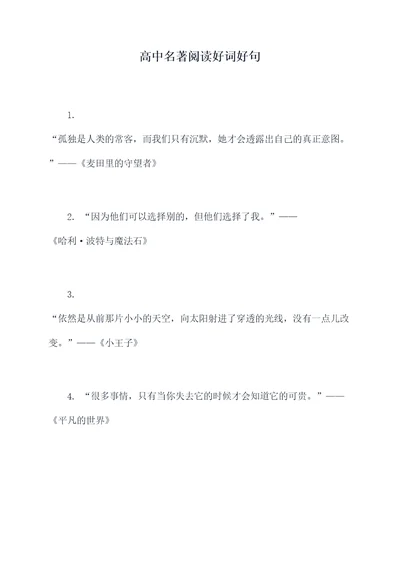 高中名著阅读好词好句

1.

“孤独是人类的常客，而我们只有沉默，她才会透露出自己的真正意图。”——《麦田里的守望者》

2. “因为他们可以选择别的，但他们选择了我。”——《哈利·波特与魔法石》

3.

“依然是从前那片小小的天空，向太阳射进了穿透的光线，没有一点儿改变。”——《小王子》

4. “很多事情，只有当你失去它的时候才会知道它的可贵。”——《平凡的世界》